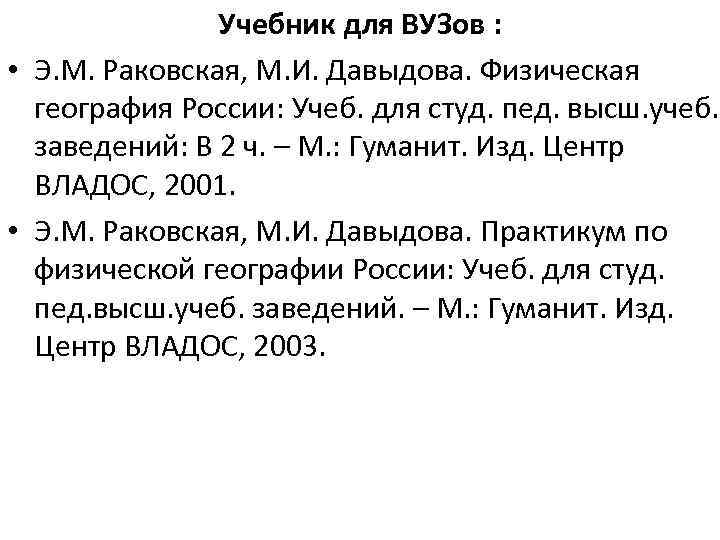 Учебник для ВУЗов :

• Э.М. Раковская, М.И. Давыдова. Физическая география России: Учеб. для студ. пед. высш.учеб. заведений: В 2 ч. – М.: Гуманит. Изд. Центр ВЛАДОС, 2001.

• Э.М. Раковская, М.И. Давыдова. Практикум по физической географии России: Учеб. для студ. пед.высш.учеб. заведений. – М.: Гуманит. Изд. Центр ВЛАДОС, 2003.